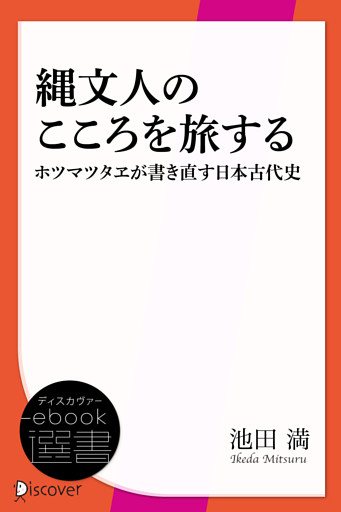 縄文人の
こころを旅する

ホツマツタヱが書き直す日本古代史

ディスカヴァー
ebook
選書

池田 満
Ikeda Mitsuru

Discover